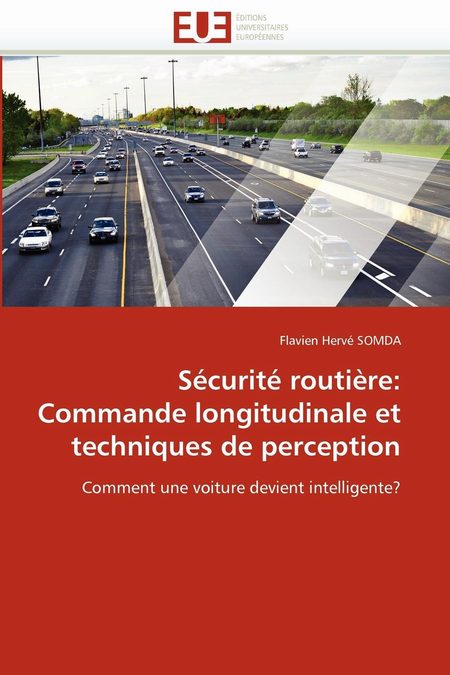 EUE ÉDITIONS UNIVERSITAIRES EUROPÉENNES

Flavien Hervé SOMDA

Sécurité routière: Commande longitudinale et techniques de perception

Comment une voiture devient intelligente?